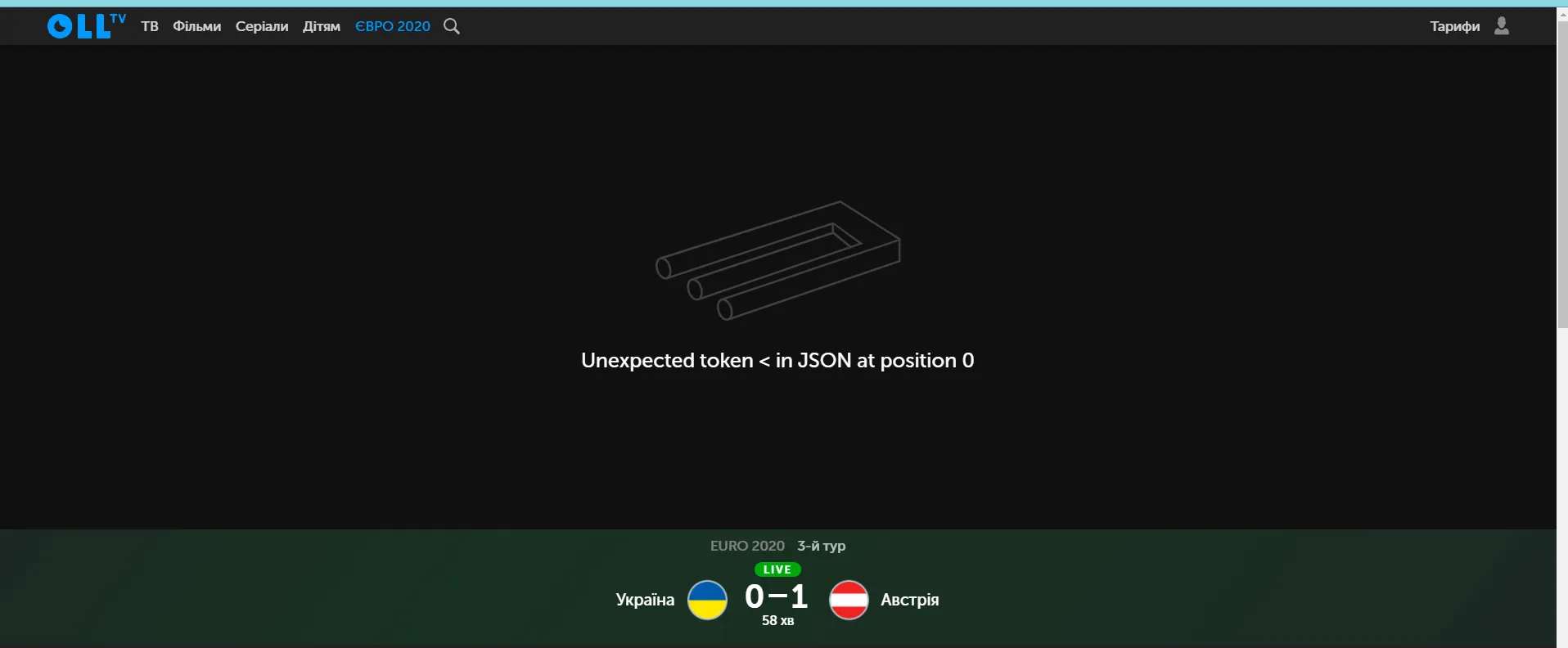 OLL TV ТВ Фільми Серіали Дітям ЄВРО 2020

Тарифи

Unexpected token < in JSON at position 0

EURO 2020 3-й тур

LIVE

Україна 0–1 Австрія

58 хв